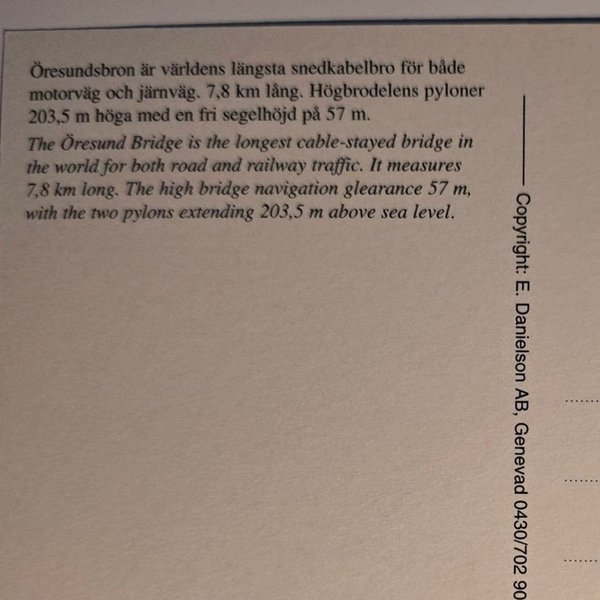 Öresundsbron är världens längsta snedkabelbro för både motorväg och järnväg. 7,8 km lång. Högbrodelens pyloner 203,5 m höga med en fri segelhöjd på 57 m.

The Öresund Bridge is the longest cable-stayed bridge in the world for both road and railway traffic. It measures 7,8 km long. The high bridge navigation glearance 57 m, with the two pylons extending 203,5 m above sea level.

Copyright: E. Danielson AB, Genevad 0430/702 90